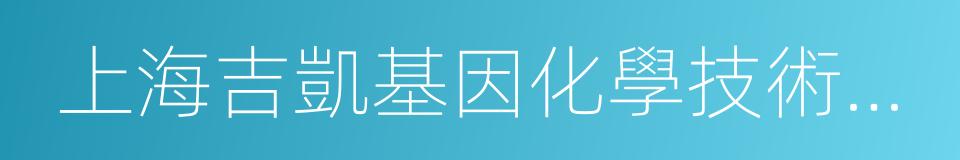 上海吉凱基因化學技術...